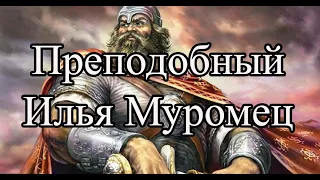 Преподобный
Илья Муромец